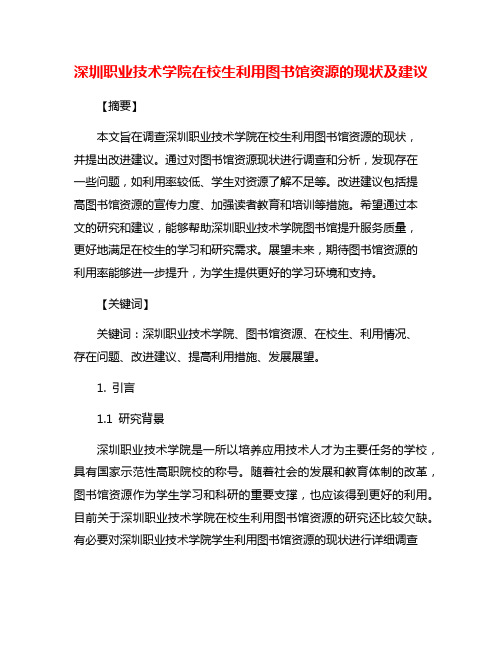 深圳职业技术学院在校生利用图书馆资源的现状及建议

【摘要】

本文旨在调查深圳职业技术学院在校生利用图书馆资源的现状，并提出改进建议。通过对图书馆资源现状进行调查和分析，发现存在一些问题，如利用率较低、学生对资源了解不足等。改进建议包括提高图书馆资源的宣传力度、加强读者教育和培训等措施。希望通过本文的研究和建议，能够帮助深圳职业技术学院图书馆提升服务质量，更好地满足在校生的学习和研究需求。展望未来，期待图书馆资源的利用率能够进一步提升，为学生提供更好的学习环境和支持。

【关键词】

关键词：深圳职业技术学院、图书馆资源、在校生、利用情况、存在问题、改进建议、提高利用措施、发展展望。

1. 引言

1.1 研究背景

深圳职业技术学院是一所以培养应用技术人才为主要任务的学校，具有国家示范性高职院校的称号。随着社会的发展和教育体制的改革，图书馆资源作为学生学习和科研的重要支撑，也应该得到更好的利用。目前关于深圳职业技术学院在校生利用图书馆资源的研究还比较欠缺。有必要对深圳职业技术学院学生利用图书馆资源的现状进行详细调查